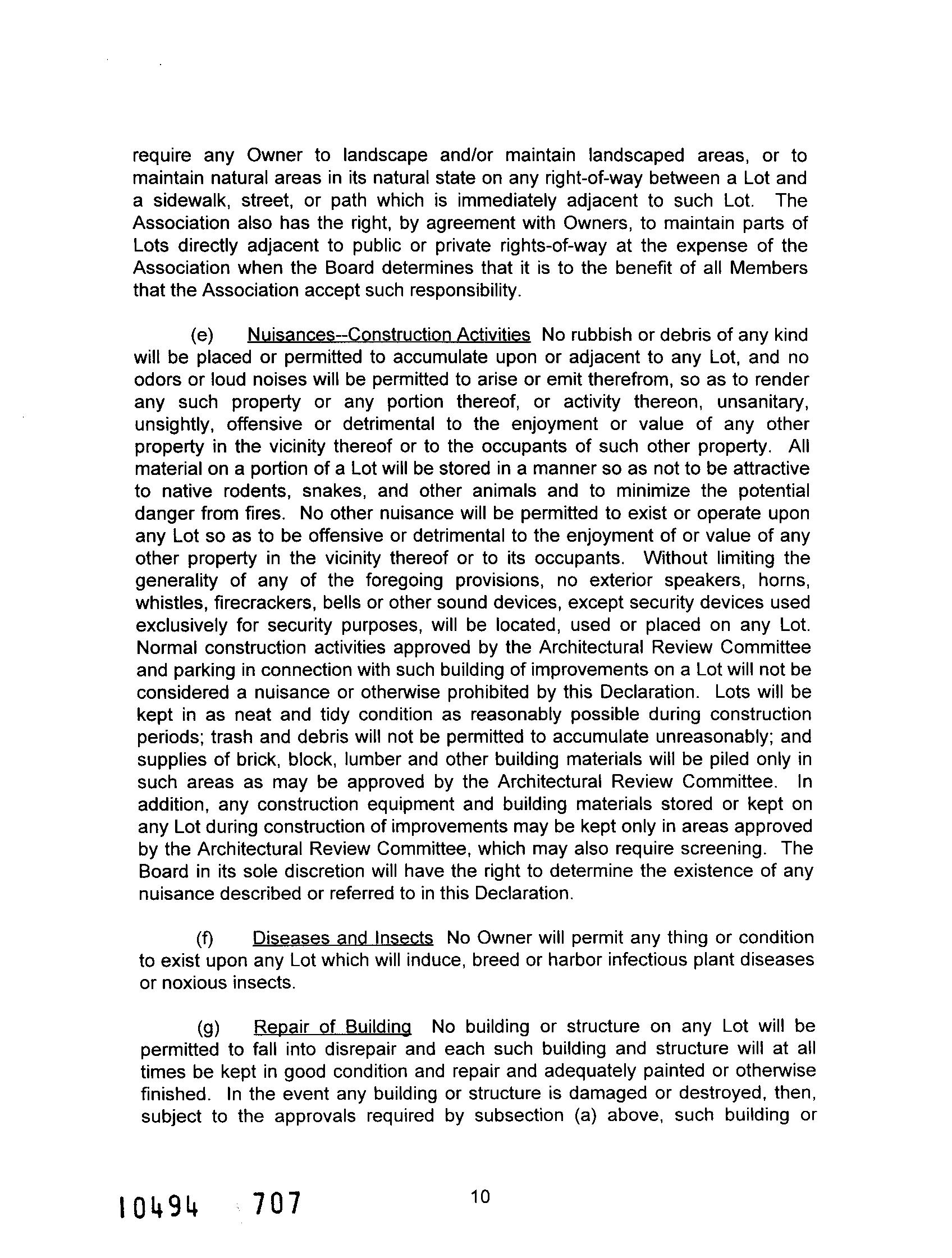 require any Owner to landscape and/or maintain landscaped areas, or to maintain natural areas in its natural state on any right-of-way between a Lot and a sidewalk, street, or path which is immediately adjacent to such Lot. The Association also has the right, by agreement with Owners, to maintain parts of Lots directly adjacent to public or private rights-of-way at the expense of the Association when the Board determines that it is to the benefit of all Members that the Association accept such responsibility.

(e) Nuisances--Construction Activities No rubbish or debris of any kind will be placed or permitted to accumulate upon or adjacent to any Lot, and no odors or loud noises will be permitted to arise or emit therefrom, so as to render any such property or any portion thereof, or activity thereon, unsanitary, unsightly, offensive or detrimental to the enjoyment or value of any other property in the vicinity thereof or to the occupants of such other property. All material on a portion of a Lot will be stored in a manner so as not to be attractive to native rodents, snakes, and other animals and to minimize the potential danger from fires. No other nuisance will be permitted to exist or operate upon any Lot so as to be offensive or detrimental to the enjoyment of or value of any other property in the vicinity thereof or to its occupants. Without limiting the generality of any of the foregoing provisions, no exterior speakers, horns, whistles, firecrackers, bells or other sound devices, except security devices used exclusively for security purposes, will be located, used or placed on any Lot. Normal construction activities approved by the Architectural Review Committee and parking in connection with such building of improvements on a Lot will not be considered a nuisance or otherwise prohibited by this Declaration. Lots will be kept in as neat and tidy condition as reasonably possible during construction periods; trash and debris will not be permitted to accumulate unreasonably; and supplies of brick, block, lumber and other building materials will be piled only in such areas as may be approved by the Architectural Review Committee. In addition, any construction equipment and building materials stored or kept on any Lot during construction of improvements may be kept only in areas approved by the Architectural Review Committee, which may also require screening. The Board in its sole discretion will have the right to determine the existence of any nuisance described or referred to in this Declaration.

(f) Diseases and Insects No Owner will permit any thing or condition to exist upon any Lot which will induce, breed or harbor infectious plant diseases or noxious insects.

(g) Repair of Building No building or structure on any Lot will be permitted to fall into disrepair and each such building and structure will at all times be kept in good condition and repair and adequately painted or otherwise finished. In the event any building or structure is damaged or destroyed, then, subject to the approvals required by subsection (a) above, such building or

10494 707

10